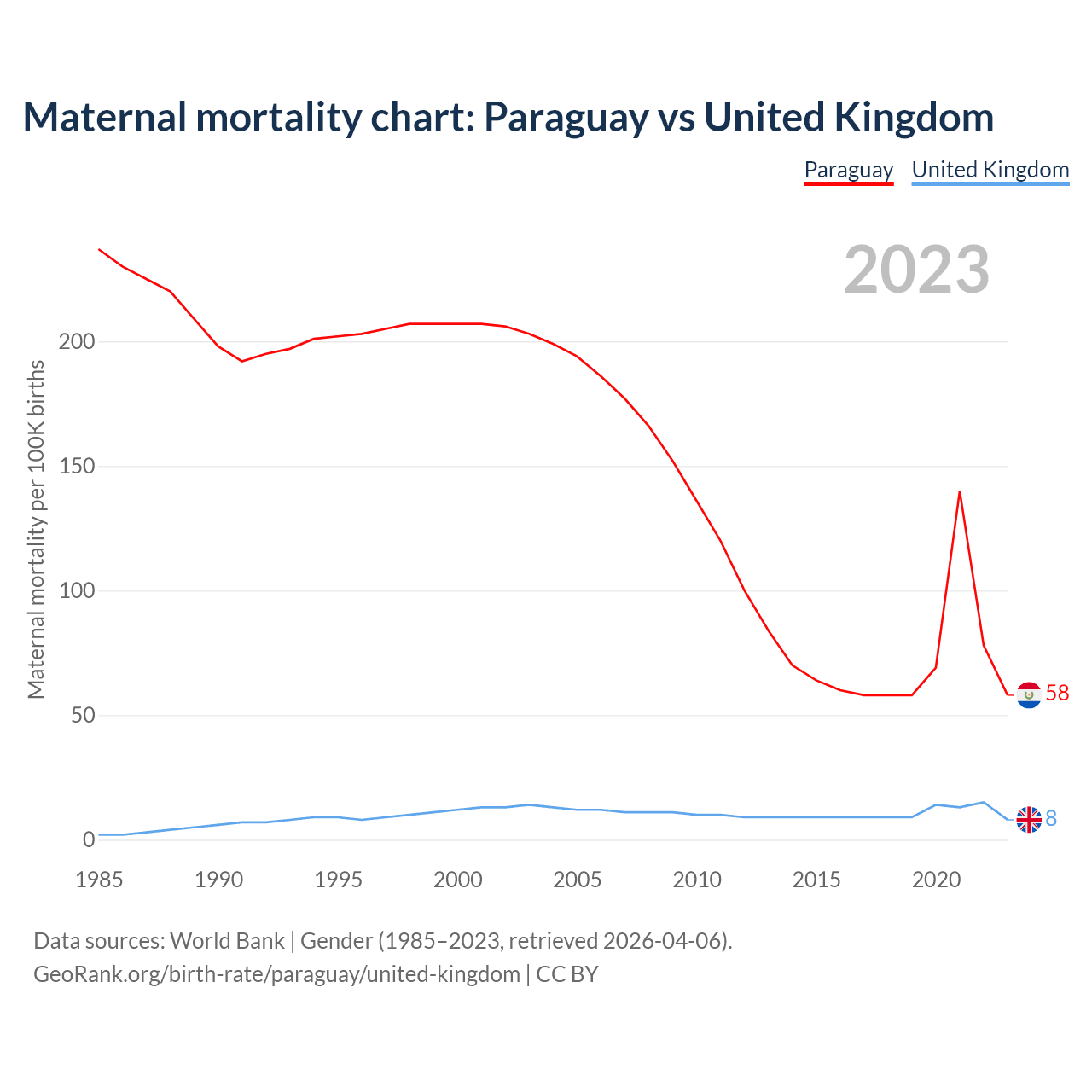 Maternal mortality chart: Paraguay vs United Kingdom

Paraguay United Kingdom

2023

Maternal mortality per 100K births

200
150
100
50
0

58
8

1985 1990 1995 2000 2005 2010 2015 2020

Data sources: World Bank | Gender (1985–2023, retrieved 2026-04-06).
GeoRank.org/birth-rate/paraguay/united-kingdom | CC BY